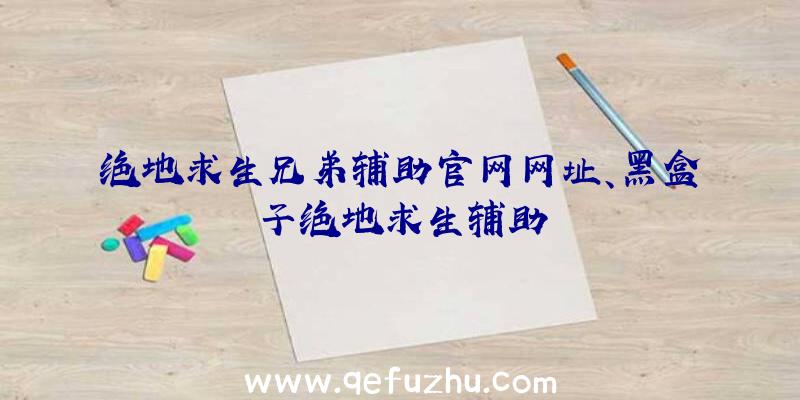 绝地求生兄弟辅助官网网址、黑盒子绝地求生辅助

www.qefuzhu.com